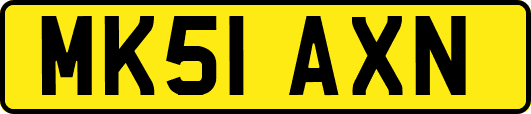 MK51 AXN